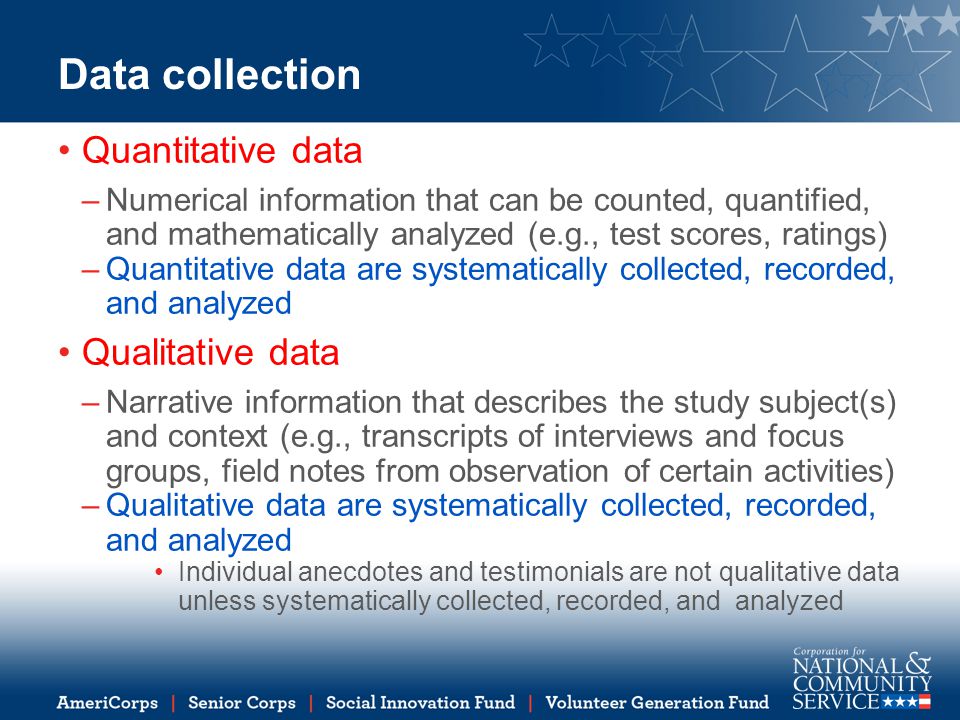 Data collection

• Quantitative data
– Numerical information that can be counted, quantified, and mathematically analyzed (e.g., test scores, ratings)
– Quantitative data are systematically collected, recorded, and analyzed

• Qualitative data
– Narrative information that describes the study subject(s) and context (e.g., transcripts of interviews and focus groups, field notes from observation of certain activities)
– Qualitative data are systematically collected, recorded, and analyzed
• Individual anecdotes and testimonials are not qualitative data unless systematically collected, recorded, and analyzed

AmeriCorps | Senior Corps | Social Innovation Fund | Volunteer Generation Fund

Corporation for NATIONAL & COMMUNITY SERVICE